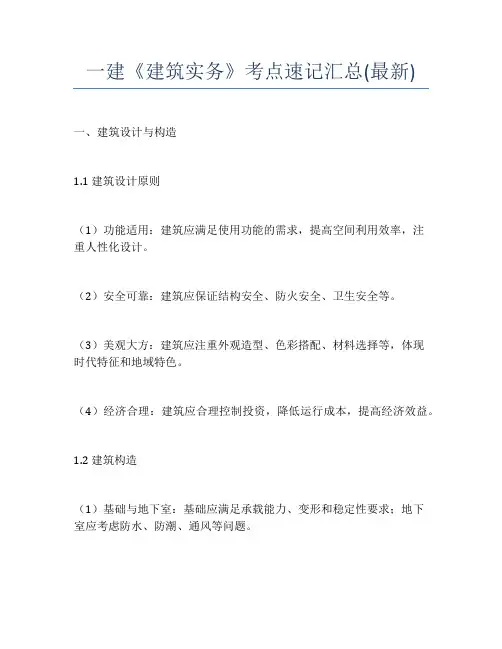 一建《建筑实务》考点速记汇总(最新)

一、建筑设计与构造

1.1 建筑设计原则

（1）功能适用：建筑应满足使用功能的需求，提高空间利用效率，注重人性化设计。

（2）安全可靠：建筑应保证结构安全、防火安全、卫生安全等。

（3）美观大方：建筑应注重外观造型、色彩搭配、材料选择等，体现时代特征和地域特色。

（4）经济合理：建筑应合理控制投资，降低运行成本，提高经济效益。

1.2 建筑构造

（1）基础与地下室：基础应满足承载能力、变形和稳定性要求；地下室应考虑防水、防潮、通风等问题。